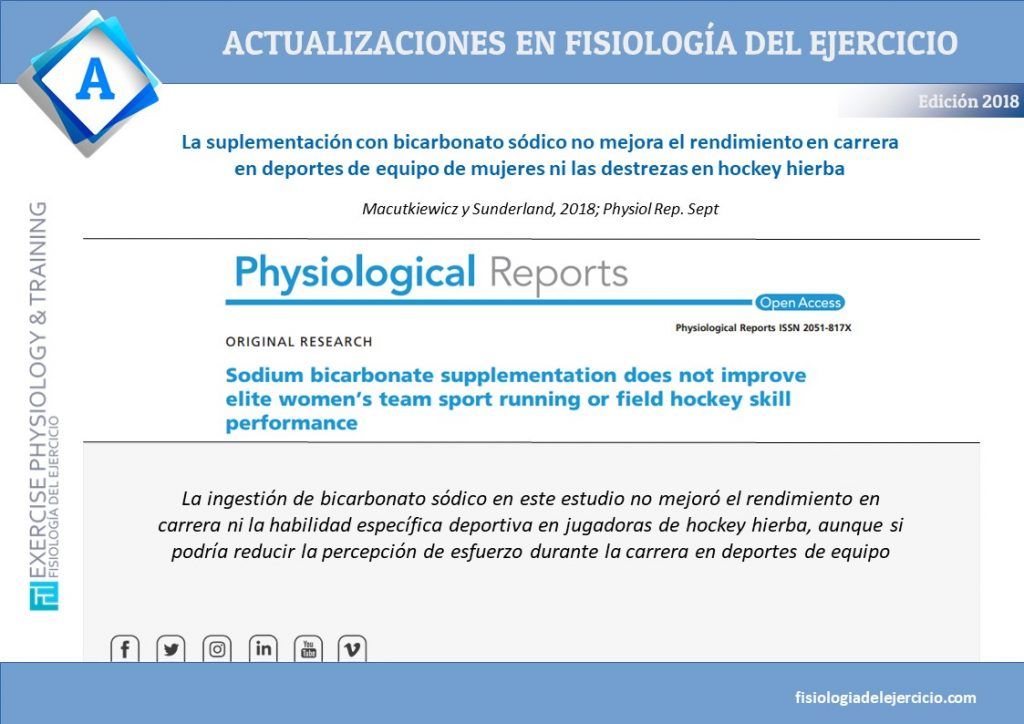 A

ACTUALIZACIONES EN FISIOLOGÍA DEL EJERCICIO

Edición 2018

La suplementación con bicarbonato sódico no mejora el rendimiento en carrera en deportes de equipo de mujeres ni las destrezas en hockey hierba

Macutkiewicz y Sunderland, 2018; Physiol Rep. Sept

Physiological Reports

Open Access

Physiological Reports ISSN 2051-817X

ORIGINAL RESEARCH

Sodium bicarbonate supplementation does not improve elite women's team sport running or field hockey skill performance

La ingestión de bicarbonato sódico en este estudio no mejoró el rendimiento en carrera ni la habilidad específica deportiva en jugadoras de hockey hierba, aunque si podría reducir la percepción de esfuerzo durante la carrera en deportes de equipo

EXERCISE PHYSIOLOGY & TRAINING
FISIOLOGÍA DEL EJERCICIO

fisiologiadelejercicio.com